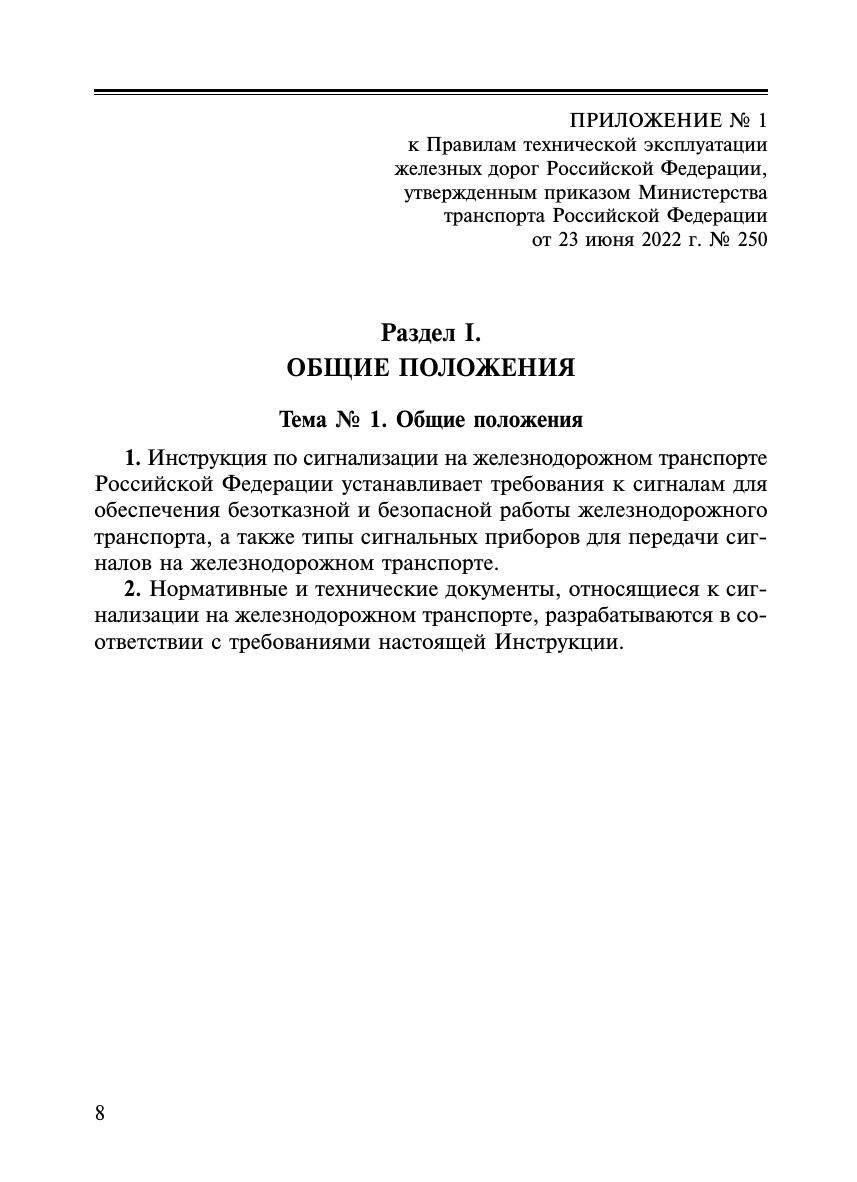 ПРИЛОЖЕНИЕ № 1
к Правилам технической эксплуатации
железных дорог Российской Федерации,
утвержденным приказом Министерства
транспорта Российской Федерации
от 23 июня 2022 г. № 250

Раздел I.
ОБЩИЕ ПОЛОЖЕНИЯ

Тема № 1. Общие положения

1. Инструкция по сигнализации на железнодорожном транспорте Российской Федерации устанавливает требования к сигналам для обеспечения безотказной и безопасной работы железнодорожного транспорта, а также типы сигнальных приборов для передачи сигналов на железнодорожном транспорте.

2. Нормативные и технические документы, относящиеся к сигнализации на железнодорожном транспорте, разрабатываются в соответствии с требованиями настоящей Инструкции.

8